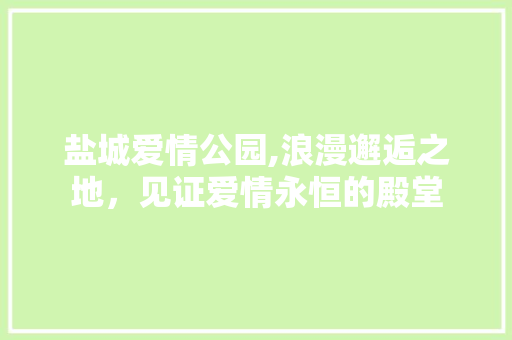 盐城爱情公园,浪漫邂逅之地，见证爱情永恒的殿堂